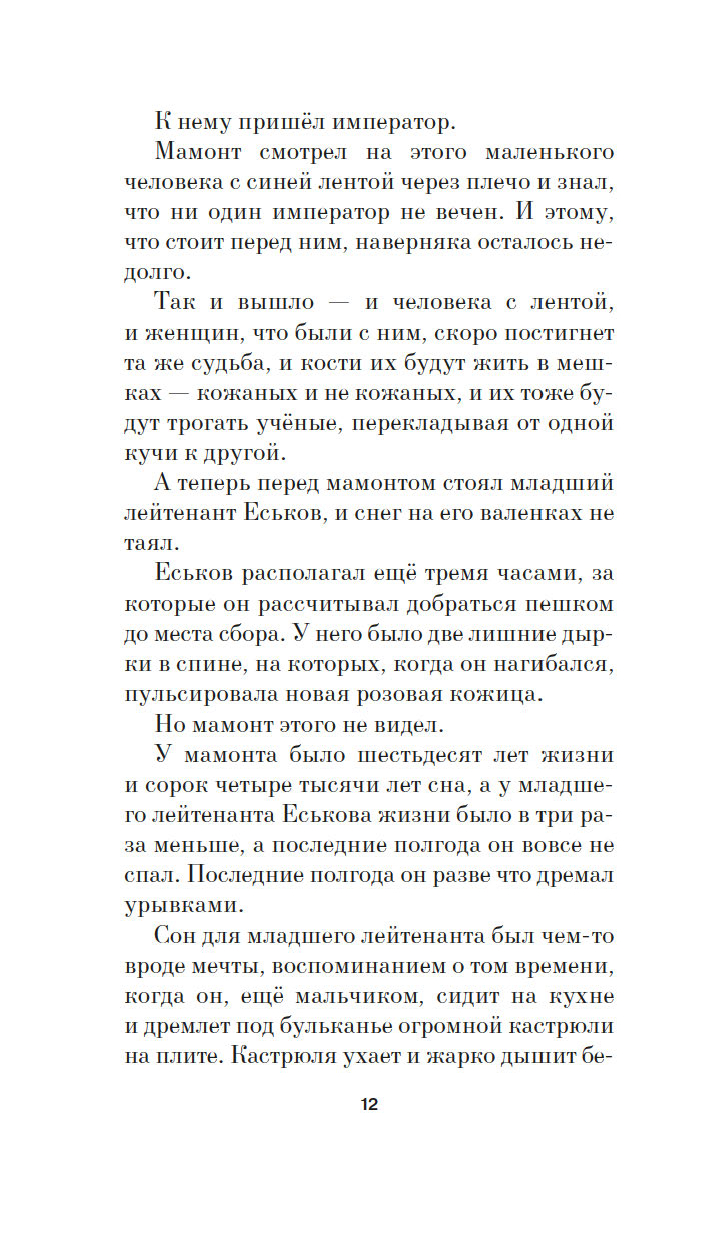 К нему пришёл император.

Мамонт смотрел на этого маленького человека с синей лентой через плечо и знал, что ни один император не вечен. И этому, что стоит перед ним, наверняка осталось недолго.

Так и вышло — и человека с лентой, и женщин, что были с ним, скоро постигнет та же судьба, и кости их будут жить в мешках — кожаных и не кожаных, и их тоже будут трогать учёные, перекладывая от одной кучи к другой.

А теперь перед мамонтом стоял младший лейтенант Еськов, и снег на его валенках не таял.

Еськов располагал ещё тремя часами, за которые он рассчитывал добраться пешком до места сбора. У него было две лишние дырки в спине, на которых, когда он нагибался, пульсировала новая розовая кожица.

Но мамонт этого не видел.

У мамонта было шестьдесят лет жизни и сорок четыре тысячи лет сна, а у младшего лейтенанта Еськова жизни было в три раза меньше, а последние полгода он вовсе не спал. Последние полгода он разве что дремал урывками.

Сон для младшего лейтенанта был чем-то вроде мечты, воспоминанием о том времени, когда он, ещё мальчиком, сидит на кухне и дремлет под бульканье огромной кастрюли на плите. Кастрюля ухает и жарко дышит бе-

12